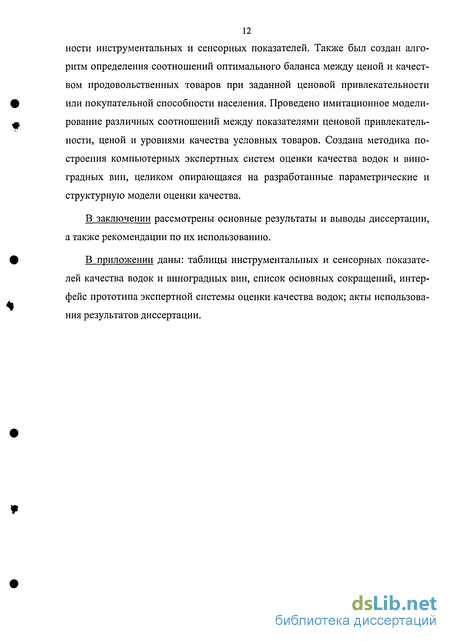 12

ности инструментальных и сенсорных показателей. Также был создан алгоритм определения соотношений оптимального баланса между ценой и качеством продовольственных товаров при заданной ценовой привлекательности или покупательной способности населения. Проведено имитационное моделирование различных соотношений между показателями ценовой привлекательности, ценой и уровнями качества условных товаров. Создана методика построения компьютерных экспертных систем оценки качества водок и виноградных вин, целиком опирающаяся на разработанные параметрические и структурную модели оценки качества.

В заключении рассмотрены основные результаты и выводы диссертации, а также рекомендации по их использованию.

В приложении даны: таблицы инструментальных и сенсорных показателей качества водок и виноградных вин, список основных сокращений, интерфейс прототипа экспертной системы оценки качества водок; акты использования результатов диссертации.

dsLib.net
библиотека диссертаций